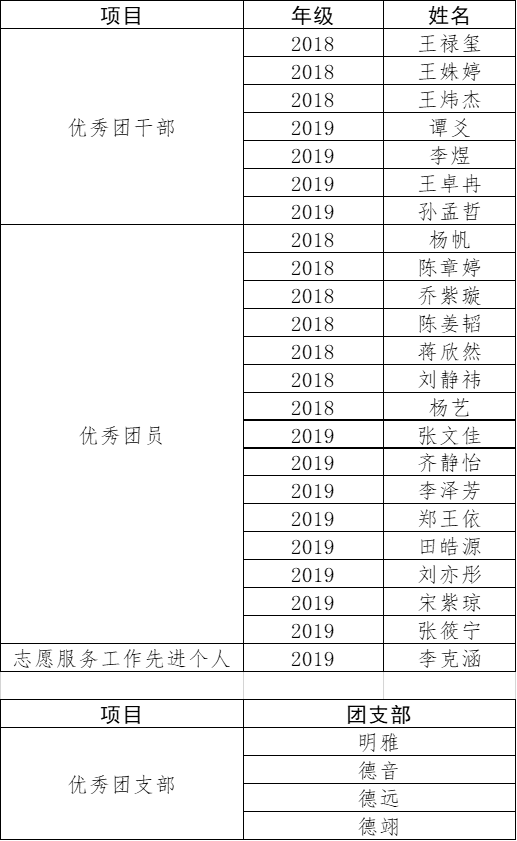 | 项目 | 年级 | 姓名 |
|---|---|---|
| 优秀团干部 | 2018 | 王禄玺 |
|  | 2018 | 王姝婷 |
|  | 2018 | 王炜杰 |
|  | 2019 | 谭爻 |
|  | 2019 | 李煜 |
|  | 2019 | 王卓冉 |
|  | 2019 | 孙孟哲 |
| 优秀团员 | 2018 | 杨帆 |
|  | 2018 | 陈章婷 |
|  | 2018 | 乔紫璇 |
|  | 2018 | 陈姜韬 |
|  | 2018 | 蒋欣然 |
|  | 2018 | 刘静祎 |
|  | 2018 | 杨艺 |
|  | 2019 | 张文佳 |
|  | 2019 | 齐静怡 |
|  | 2019 | 李泽芳 |
|  | 2019 | 郑王依 |
|  | 2019 | 田皓源 |
|  | 2019 | 刘亦彤 |
|  | 2019 | 宋紫琼 |
|  | 2019 | 张筱宁 |
| 志愿服务工作先进个人 | 2019 | 李克涵 |

| 项目 | 团支部 |
|---|---|
| 优秀团支部 | 明雅 |
|  | 德音 |
|  | 德远 |
|  | 德翊 |